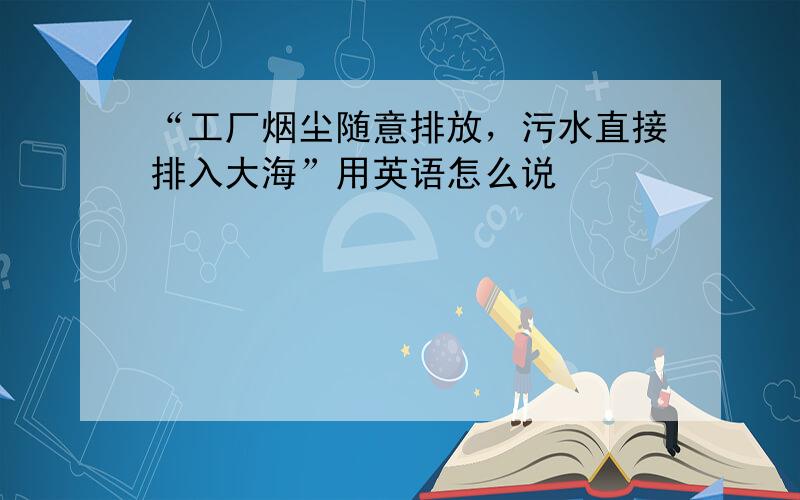 “工厂烟尘随意排放，污水直接排入大海”用英语怎么说